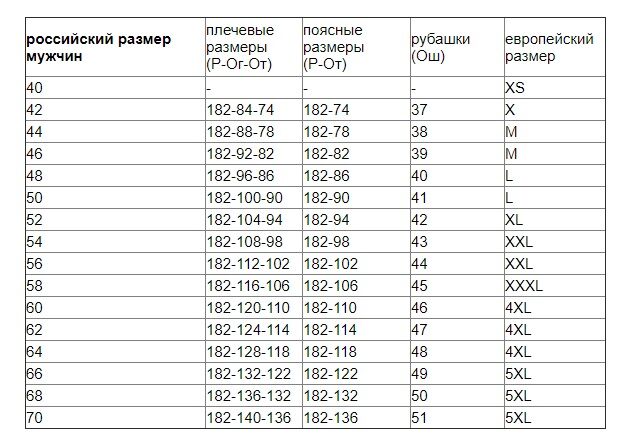 | российский размер мужчин | плечевые размеры (Р-Ог-От) | поясные размеры (Р-От) | рубашки (Ош) | европейский размер |
|---|---|---|---|---|
| 40 | - | - | - | XS |
| 42 | 182-84-74 | 182-74 | 37 | X |
| 44 | 182-88-78 | 182-78 | 38 | M |
| 46 | 182-92-82 | 182-82 | 39 | M |
| 48 | 182-96-86 | 182-86 | 40 | L |
| 50 | 182-100-90 | 182-90 | 41 | L |
| 52 | 182-104-94 | 182-94 | 42 | XL |
| 54 | 182-108-98 | 182-98 | 43 | XXL |
| 56 | 182-112-102 | 182-102 | 44 | XXL |
| 58 | 182-116-106 | 182-106 | 45 | XXXL |
| 60 | 182-120-110 | 182-110 | 46 | 4XL |
| 62 | 182-124-114 | 182-114 | 47 | 4XL |
| 64 | 182-128-118 | 182-118 | 48 | 4XL |
| 66 | 182-132-122 | 182-122 | 49 | 5XL |
| 68 | 182-136-132 | 182-132 | 50 | 5XL |
| 70 | 182-140-136 | 182-136 | 51 | 5XL |